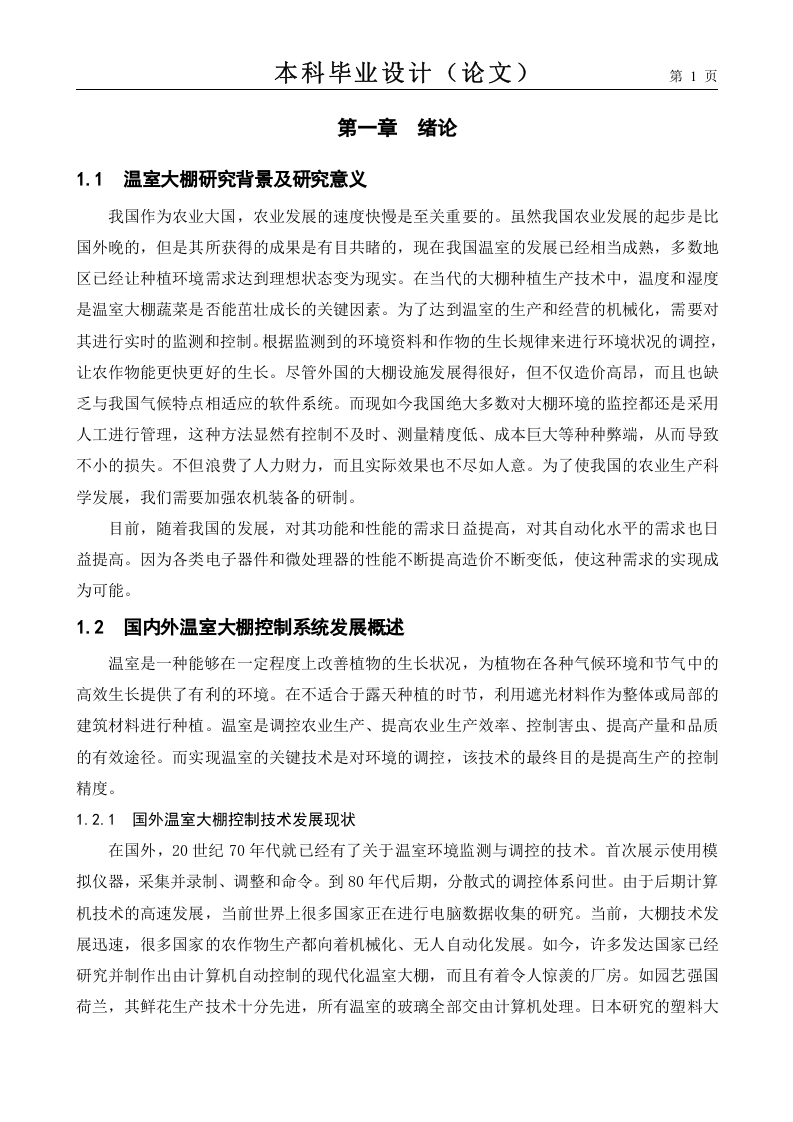 本科毕业设计（论文） 第 1 页

第一章 绪论

1.1 温室大棚研究背景及研究意义

我国作为农业大国，农业发展的速度快慢是至关重要的。虽然我国农业发展的起步是比国外晚的，但是其所获得的成果是有目共睹的，现在我国温室的发展已经相当成熟，多数地区已经让种植环境需求达到理想状态变为现实。在当代的大棚种植生产技术中，温度和湿度是温室大棚蔬菜是否能茁壮成长的关键因素。为了达到温室的生产和经营的机械化，需要对其进行实时的监测和控制。根据监测到的环境资料和作物的生长规律来进行环境状况的调控，让农作物能更快更好的生长。尽管外国的大棚设施发展得很好，但不仅造价高昂，而且也缺乏与我国气候特点相适应的软件系统。而现如今我国绝大多数对大棚环境的监控都还是采用人工进行管理，这种方法显然有控制不及时、测量精度低、成本巨大等种种弊端，从而导致不小的损失。不但浪费了人力财力，而且实际效果也不尽如人意。为了使我国的农业生产科学发展，我们需要加强农机装备的研制。

目前，随着我国的发展，对其功能和性能的需求日益提高，对其自动化水平的需求也日益提高。因为各类电子器件和微处理器的性能不断提高造价不断变低，使这种需求的实现成为可能。

1.2 国内外温室大棚控制系统发展概述

温室是一种能够在一定程度上改善植物的生长状况，为植物在各种气候环境和节气中的高效生长提供了有利的环境。在不适合于露天种植的时节，利用遮光材料作为整体或局部的建筑材料进行种植。温室是调控农业生产、提高农业生产效率、控制害虫、提高产量和品质的有效途径。而实现温室的关键技术是对环境的调控，该技术的最终目的是提高生产的控制精度。

1.2.1 国外温室大棚控制技术发展现状

在国外，20 世纪 70 年代就已经有了关于温室环境监测与调控的技术。首次展示使用模拟仪器，采集并录制、调整和命令。到 80 年代后期，分散式的调控体系问世。由于后期计算机技术的高速发展，当前世界上很多国家正在进行电脑数据收集的研究。当前，大棚技术发展迅速，很多国家的农作物生产都向着机械化、无人自动化发展。如今，许多发达国家已经研究并制作出由计算机自动控制的现代化温室大棚，而且有着令人惊羡的厂房。如园艺强国荷兰，其鲜花生产技术十分先进，所有温室的玻璃全部交由计算机处理。日本研究的塑料大